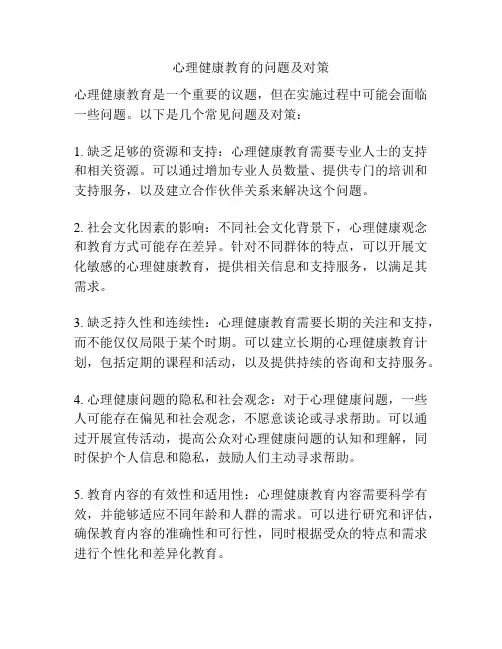 心理健康教育的问题及对策

心理健康教育是一个重要的议题，但在实施过程中可能会面临一些问题。以下是几个常见问题及对策：

1. 缺乏足够的资源和支持：心理健康教育需要专业人士的支持和相关资源。可以通过增加专业人员数量、提供专门的培训和支持服务，以及建立合作伙伴关系来解决这个问题。

2. 社会文化因素的影响：不同社会文化背景下，心理健康观念和教育方式可能存在差异。针对不同群体的特点，可以开展文化敏感的心理健康教育，提供相关信息和支持服务，以满足其需求。

3. 缺乏持久性和连续性：心理健康教育需要长期的关注和支持，而不能仅仅局限于某个时期。可以建立长期的心理健康教育计划，包括定期的课程和活动，以及提供持续的咨询和支持服务。

4. 心理健康问题的隐私和社会观念：对于心理健康问题，一些人可能存在偏见和社会观念，不愿意谈论或寻求帮助。可以通过开展宣传活动，提高公众对心理健康问题的认知和理解，同时保护个人信息和隐私，鼓励人们主动寻求帮助。

5. 教育内容的有效性和适用性：心理健康教育内容需要科学有效，并能够适应不同年龄和人群的需求。可以进行研究和评估，确保教育内容的准确性和可行性，同时根据受众的特点和需求进行个性化和差异化教育。